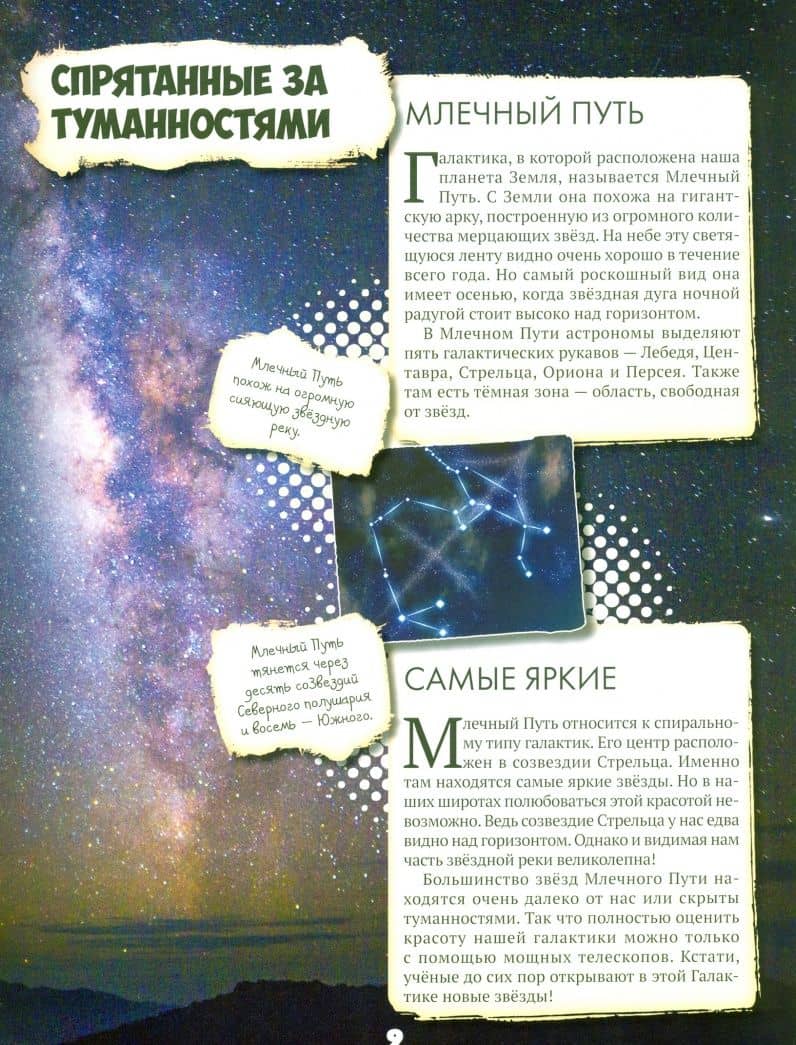 СПРЯТАННЫЕ ЗА ТУМАННОСТЯМИ

МЛЕЧНЫЙ ПУТЬ

Галактика, в которой расположена наша планета Земля, называется Млечный Путь. С Земли она похожа на гигантскую арку, построенную из огромного количества мерцающих звёзд. На небе эту светящуюся ленту видно очень хорошо в течение всего года. Но самый роскошный вид она имеет осенью, когда звёздная дуга ночной радугой стоит высоко над горизонтом.

В Млечном Пути астрономы выделяют пять галактических рукавов — Лебедя, Центавра, Стрельца, Ориона и Персея. Также там есть тёмная зона — область, свободная от звёзд.

Млечный Путь похож на огромную сияющую звёздную реку.

Млечный Путь тянется через десять созвездий Северного полушария и восемь — Южного.

САМЫЕ ЯРКИЕ

Млечный Путь относится к спиральному типу галактик. Его центр расположен в созвездии Стрельца. Именно там находятся самые яркие звёзды. Но в наших широтах полюбоваться этой красотой невозможно. Ведь созвездие Стрельца у нас едва видно над горизонтом. Однако и видимая нам часть звёздной реки великолепна!

Большинство звёзд Млечного Пути находятся очень далеко от нас или скрыты туманностями. Так что полностью оценить красоту нашей галактики можно только с помощью мощных телескопов. Кстати, учёные до сих пор открывают в этой Галактике новые звёзды!

9